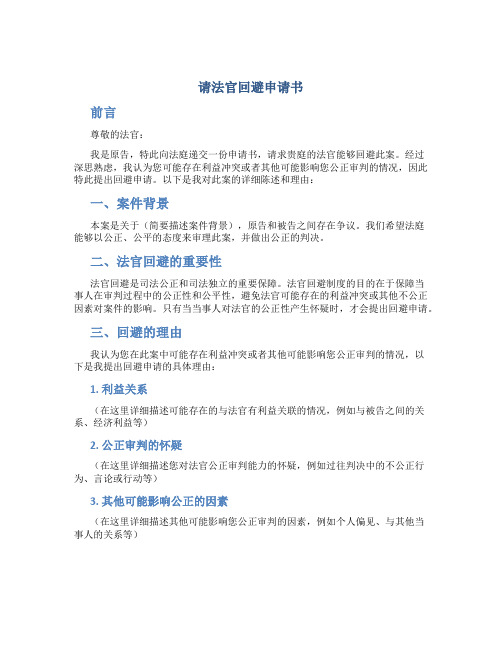 请法官回避申请书

前言

尊敬的法官：

我是原告，特此向法庭递交一份申请书，请求贵庭的法官能够回避此案。经过深思熟虑，我认为您可能存在利益冲突或者其他可能影响您公正审判的情况，因此特此提出回避申请。以下是我对此案的详细陈述和理由：

一、案件背景

本案是关于（简要描述案件背景），原告和被告之间存在争议。我们希望法庭能够以公正、公平的态度来审理此案，并做出公正的判决。

二、法官回避的重要性

法官回避是司法公正和司法独立的重要保障。法官回避制度的目的在于保障当事人在审判过程中的公正性和公平性，避免法官可能存在的利益冲突或其他不公正因素对案件的影响。只有当当事人对法官的公正性产生怀疑时，才会提出回避申请。

三、回避的理由

我认为您在此案中可能存在利益冲突或者其他可能影响您公正审判的情况，以下是我提出回避申请的具体理由：

1. 利益关系

（在这里详细描述可能存在的与法官有利益关联的情况，例如与被告之间的关系、经济利益等）

2. 公正审判的怀疑

（在这里详细描述您对法官公正审判能力的怀疑，例如过往判决中的不公正行为、言论或行动等）

3. 其他可能影响公正的因素

（在这里详细描述其他可能影响您公正审判的因素，例如个人偏见、与其他当事人的关系等）